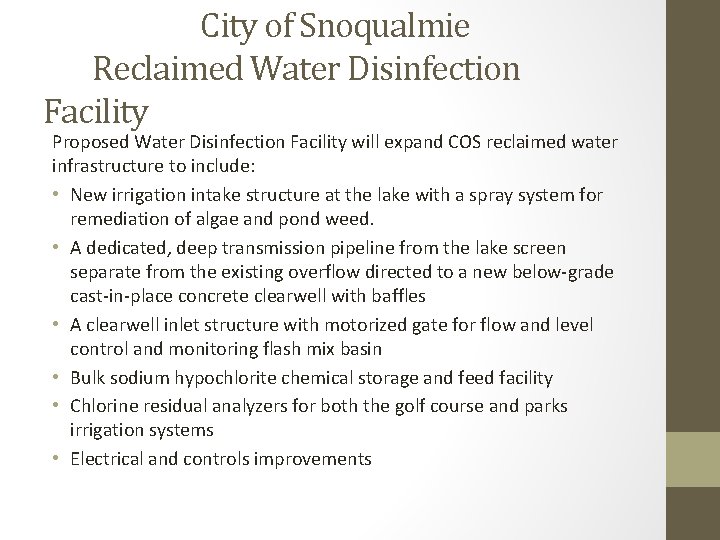 City of Snoqualmie
Reclaimed Water Disinfection Facility

Proposed Water Disinfection Facility will expand COS reclaimed water infrastructure to include:

• New irrigation intake structure at the lake with a spray system for remediation of algae and pond weed.
• A dedicated, deep transmission pipeline from the lake screen separate from the existing overflow directed to a new below-grade cast-in-place concrete clearwell with baffles
• A clearwell inlet structure with motorized gate for flow and level control and monitoring flash mix basin
• Bulk sodium hypochlorite chemical storage and feed facility
• Chlorine residual analyzers for both the golf course and parks irrigation systems
• Electrical and controls improvements